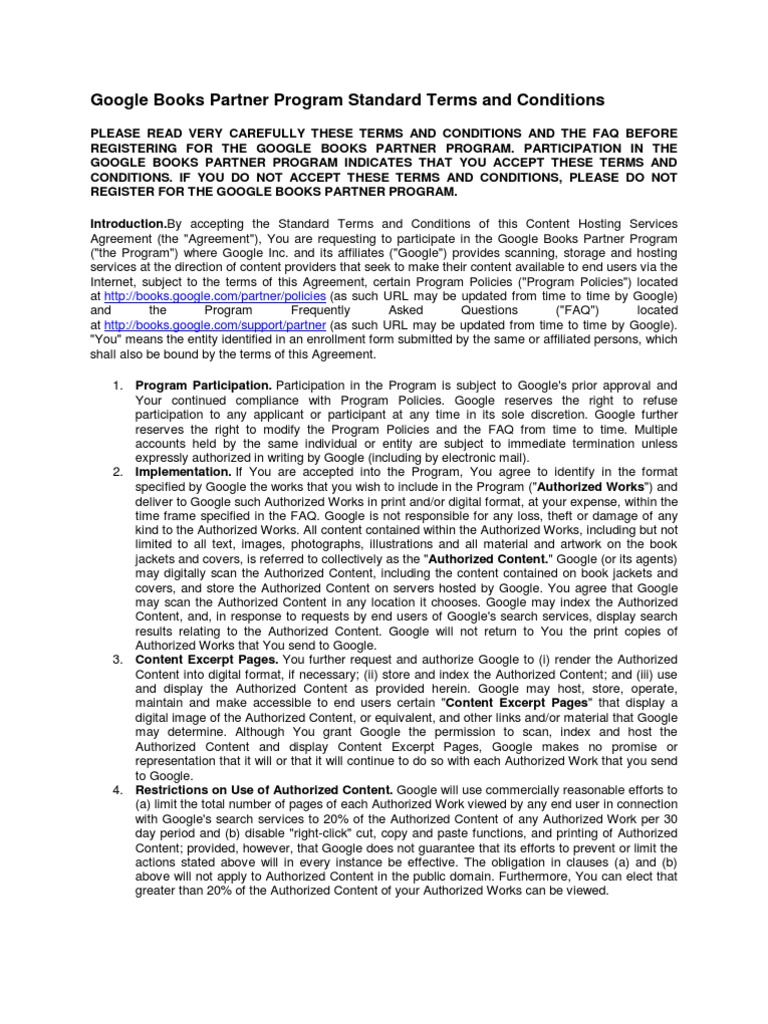 Google Books Partner Program Standard Terms and Conditions

PLEASE READ VERY CAREFULLY THESE TERMS AND CONDITIONS AND THE FAQ BEFORE REGISTERING FOR THE GOOGLE BOOKS PARTNER PROGRAM. PARTICIPATION IN THE GOOGLE BOOKS PARTNER PROGRAM INDICATES THAT YOU ACCEPT THESE TERMS AND CONDITIONS. IF YOU DO NOT ACCEPT THESE TERMS AND CONDITIONS, PLEASE DO NOT REGISTER FOR THE GOOGLE BOOKS PARTNER PROGRAM.

Introduction.By accepting the Standard Terms and Conditions of this Content Hosting Services Agreement (the "Agreement"), You are requesting to participate in the Google Books Partner Program ("the Program") where Google Inc. and its affiliates ("Google") provides scanning, storage and hosting services at the direction of content providers that seek to make their content available to end users via the Internet, subject to the terms of this Agreement, certain Program Policies ("Program Policies") located at http://books.google.com/partner/policies (as such URL may be updated from time to time by Google) and the Program Frequently Asked Questions ("FAQ") located at http://books.google.com/support/partner (as such URL may be updated from time to time by Google). "You" means the entity identified in an enrollment form submitted by the same or affiliated persons, which shall also be bound by the terms of this Agreement.

1. Program Participation. Participation in the Program is subject to Google's prior approval and Your continued compliance with Program Policies. Google reserves the right to refuse participation to any applicant or participant at any time in its sole discretion. Google further reserves the right to modify the Program Policies and the FAQ from time to time. Multiple accounts held by the same individual or entity are subject to immediate termination unless expressly authorized in writing by Google (including by electronic mail).
2. Implementation. If You are accepted into the Program, You agree to identify in the format specified by Google the works that you wish to include in the Program ("Authorized Works") and deliver to Google such Authorized Works in print and/or digital format, at your expense, within the time frame specified in the FAQ. Google is not responsible for any loss, theft or damage of any kind to the Authorized Works. All content contained within the Authorized Works, including but not limited to all text, images, photographs, illustrations and all material and artwork on the book jackets and covers, is referred to collectively as the "Authorized Content." Google (or its agents) may digitally scan the Authorized Content, including the content contained on book jackets and covers, and store the Authorized Content on servers hosted by Google. You agree that Google may scan the Authorized Content in any location it chooses. Google may index the Authorized Content, and, in response to requests by end users of Google's search services, display search results relating to the Authorized Content. Google will not return to You the print copies of Authorized Works that You send to Google.
3. Content Excerpt Pages. You further request and authorize Google to (i) render the Authorized Content into digital format, if necessary; (ii) store and index the Authorized Content; and (iii) use and display the Authorized Content as provided herein. Google may host, store, operate, maintain and make accessible to end users certain "Content Excerpt Pages" that display a digital image of the Authorized Content, or equivalent, and other links and/or material that Google may determine. Although You grant Google the permission to scan, index and host the Authorized Content and display Content Excerpt Pages, Google makes no promise or representation that it will or that it will continue to do so with each Authorized Work that you send to Google.
4. Restrictions on Use of Authorized Content. Google will use commercially reasonable efforts to (a) limit the total number of pages of each Authorized Work viewed by any end user in connection with Google's search services to 20% of the Authorized Content of any Authorized Work per 30 day period and (b) disable "right-click" cut, copy and paste functions, and printing of Authorized Content; provided, however, that Google does not guarantee that its efforts to prevent or limit the actions stated above will in every instance be effective. The obligation in clauses (a) and (b) above will not apply to Authorized Content in the public domain. Furthermore, You can elect that greater than 20% of the Authorized Content of your Authorized Works can be viewed.